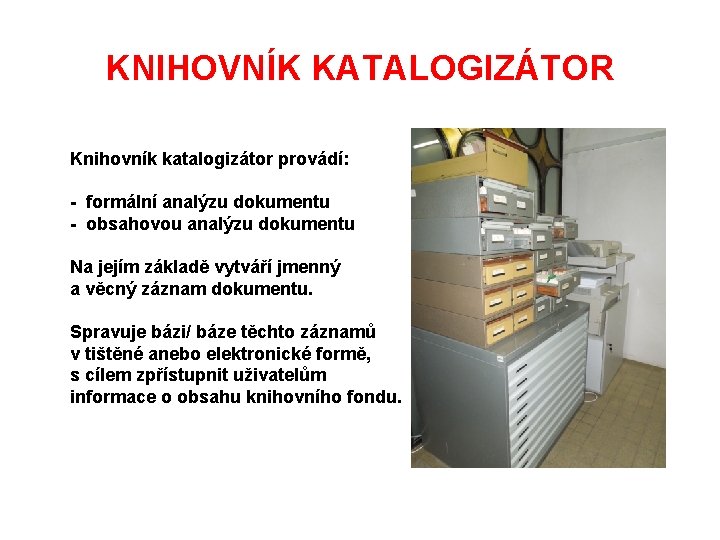 KNIHOVNÍK KATALOGIZÁTOR

Knihovník katalogizátor provádí:

- formální analýzu dokumentu
- obsahovou analýzu dokumentu

Na jejím základě vytváří jmenný a věcný záznam dokumentu.

Spravuje bázi/ báze těchto záznamů v tištěné anebo elektronické formě, s cílem zpřístupnit uživatelům informace o obsahu knihovního fondu.